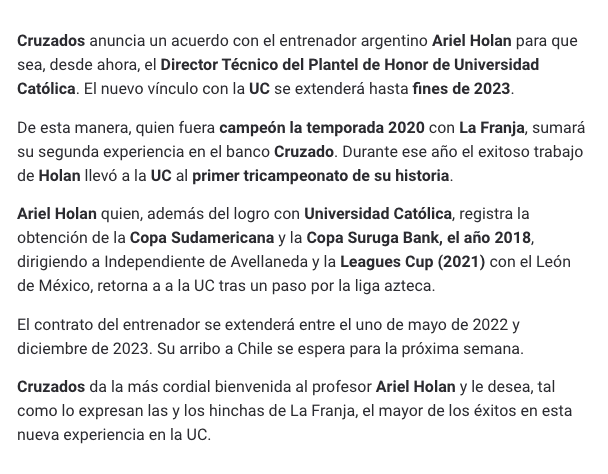 Cruzados anuncia un acuerdo con el entrenador argentino Ariel Holan para que sea, desde ahora, el Director Técnico del Plantel de Honor de Universidad Católica. El nuevo vínculo con la UC se extenderá hasta fines de 2023.

De esta manera, quien fuera campeón la temporada 2020 con La Franja, sumará su segunda experiencia en el banco Cruzado. Durante ese año el exitoso trabajo de Holan llevó a la UC al primer tricampeonato de su historia.

Ariel Holan quien, además del logro con Universidad Católica, registra la obtención de la Copa Sudamericana y la Copa Suruga Bank, el año 2018, dirigiendo a Independiente de Avellaneda y la Leagues Cup (2021) con el León de México, retorna a a la UC tras un paso por la liga azteca.

El contrato del entrenador se extenderá entre el uno de mayo de 2022 y diciembre de 2023. Su arribo a Chile se espera para la próxima semana.

Cruzados da la más cordial bienvenida al profesor Ariel Holan y le desea, tal como lo expresan las y los hinchas de La Franja, el mayor de los éxitos en esta nueva experiencia en la UC.